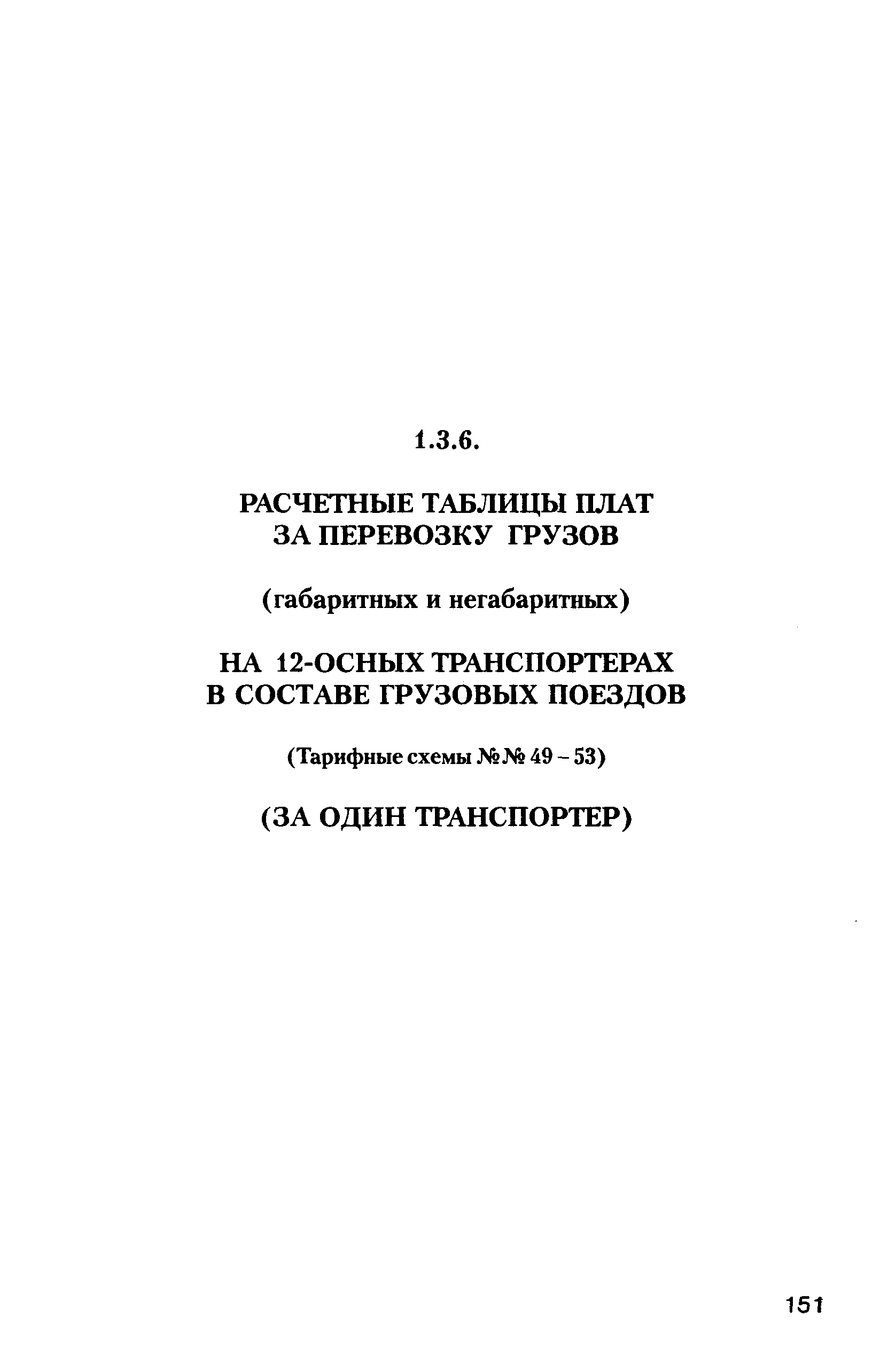 1.3.6.

РАСЧЕТНЫЕ ТАБЛИЦЫ ПЛАТ ЗА ПЕРЕВОЗКУ ГРУЗОВ

(габаритных и негабаритных)

НА 12-ОСНЫХ ТРАНСПОРТЕРАХ В СОСТАВЕ ГРУЗОВЫХ ПОЕЗДОВ

(Тарифные схемы №№ 49 – 53)

(ЗА ОДИН ТРАНСПОРТЕР)

151